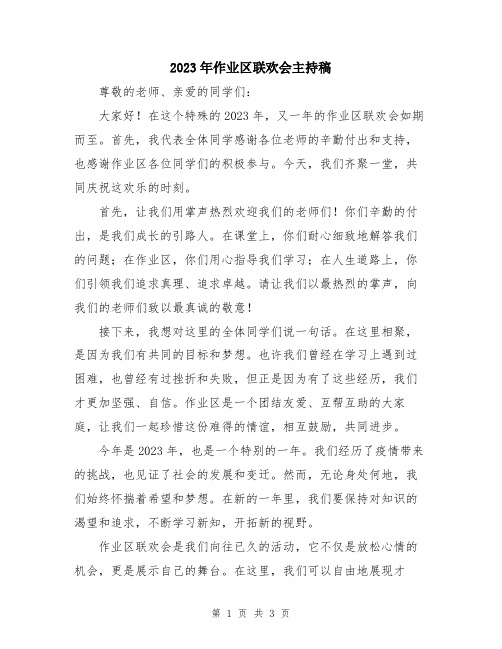 2023年作业区联欢会主持稿

尊敬的老师、亲爱的同学们:

大家好!在这个特殊的2023年,又一年的作业区联欢会如期而至。首先,我代表全体同学感谢各位老师的辛勤付出和支持,也感谢作业区各位同学们的积极参与。今天,我们齐聚一堂,共同庆祝这欢乐的时刻。

首先,让我们用掌声热烈欢迎我们的老师们!你们辛勤的付出,是我们成长的引路人。在课堂上,你们耐心细致地解答我们的问题;在作业区,你们用心指导我们学习;在人生道路上,你们引领我们追求真理、追求卓越。请让我们以最热烈的掌声,向我们的老师们致以最真诚的敬意!

接下来,我想对这里的全体同学们说一句话。在这里相聚,是因为我们有共同的目标和梦想。也许我们曾经在学习上遇到过困难,也曾经有过挫折和失败,但正是因为有了这些经历,我们才更加坚强、自信。作业区是一个团结友爱、互帮互助的大家庭,让我们一起珍惜这份难得的情谊,相互鼓励,共同进步。

今年是2023年,也是一个特别的一年。我们经历了疫情带来的挑战,也见证了社会的发展和变迁。然而,无论身处何地,我们始终怀揣着希望和梦想。在新的一年里,我们要保持对知识的渴望和追求,不断学习新知,开拓新的视野。

作业区联欢会是我们向往已久的活动,它不仅是放松心情的机会,更是展示自己的舞台。在这里,我们可以自由地展现才

第 1 页 共 3 页